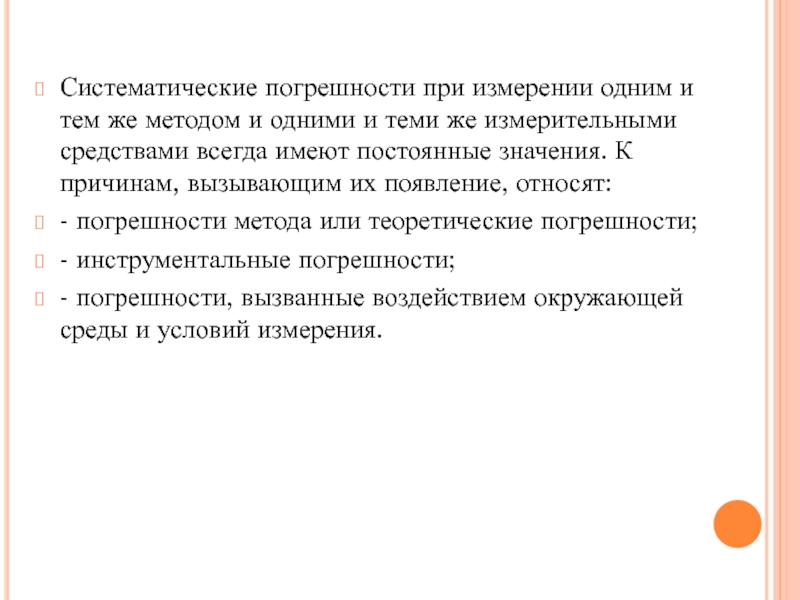 Систематические погрешности при измерении одним и тем же методом и одними и теми же измерительными средствами всегда имеют постоянные значения. К причинам, вызывающим их появление, относят:

- погрешности метода или теоретические погрешности;

- инструментальные погрешности;

- погрешности, вызванные воздействием окружающей среды и условий измерения.